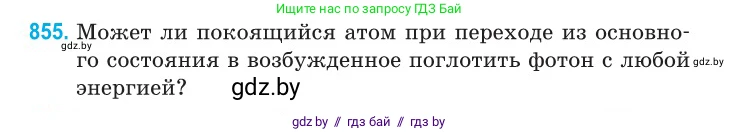 Ищите нас по запросу ГДЗ Бай

855. Может ли покоящийся атом при переходе из основного состояния в возбужденное поглотить фотон с любой энергией?

gdz.by

gdz.by

gdz.by

gdz by // гдз бай // гдз by